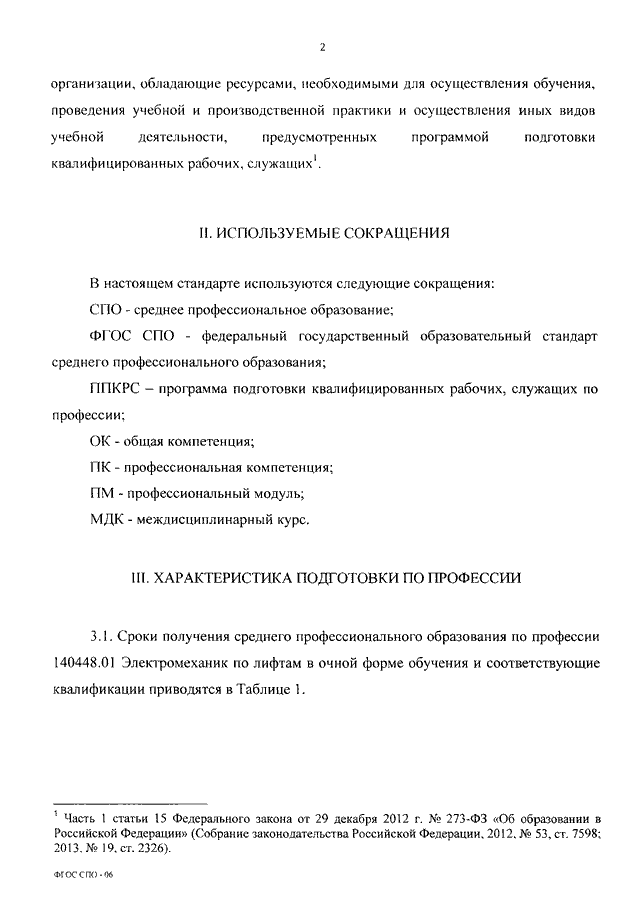 2

организации, обладающие ресурсами, необходимыми для осуществления обучения, проведения учебной и производственной практики и осуществления иных видов учебной деятельности, предусмотренных программой подготовки квалифицированных рабочих, служащих$^1$.

II. ИСПОЛЬЗУЕМЫЕ СОКРАЩЕНИЯ

В настоящем стандарте используются следующие сокращения:

СПО - среднее профессиональное образование;

ФГОС СПО - федеральный государственный образовательный стандарт среднего профессионального образования;

ППКРС – программа подготовки квалифицированных рабочих, служащих по профессии;

ОК - общая компетенция;

ПК - профессиональная компетенция;

ПМ - профессиональный модуль;

МДК - междисциплинарный курс.

III. ХАРАКТЕРИСТИКА ПОДГОТОВКИ ПО ПРОФЕССИИ

3.1. Сроки получения среднего профессионального образования по профессии 140448.01 Электромеханик по лифтам в очной форме обучения и соответствующие квалификации приводятся в Таблице 1.

$^1$ Часть 1 статьи 15 Федерального закона от 29 декабря 2012 г. № 273-ФЗ «Об образовании в Российской Федерации» (Собрание законодательства Российской Федерации, 2012, № 53, ст. 7598; 2013, № 19, ст. 2326).

ФГОС СПО - 06